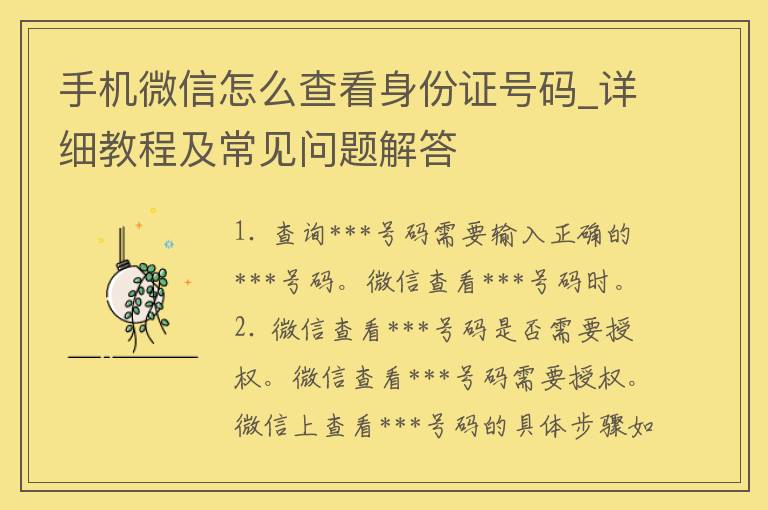 手机微信怎么查看身份证号码_详细教程及常见问题解答

1. 查询***号码需要输入正确的***号码。微信查看***号码时。
2. 微信查看***号码是否需要授权。微信查看***号码需要授权。微信上查看***号码的具体步骤如